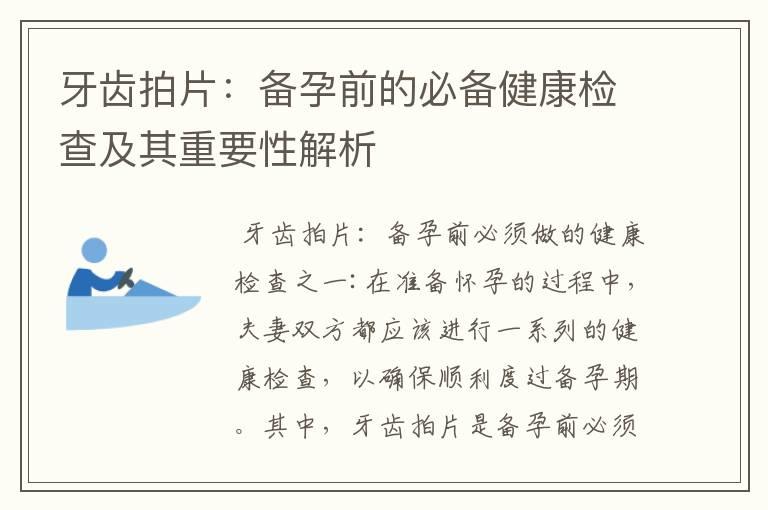 牙齿拍片：备孕前的必备健康检查及其重要性解析

牙齿拍片：备孕前必须做的健康检查之一：在准备怀孕的过程中，夫妻双方都应该进行一系列的健康检查，以确保顺利度过备孕期。其中，牙齿拍片是备孕前必须